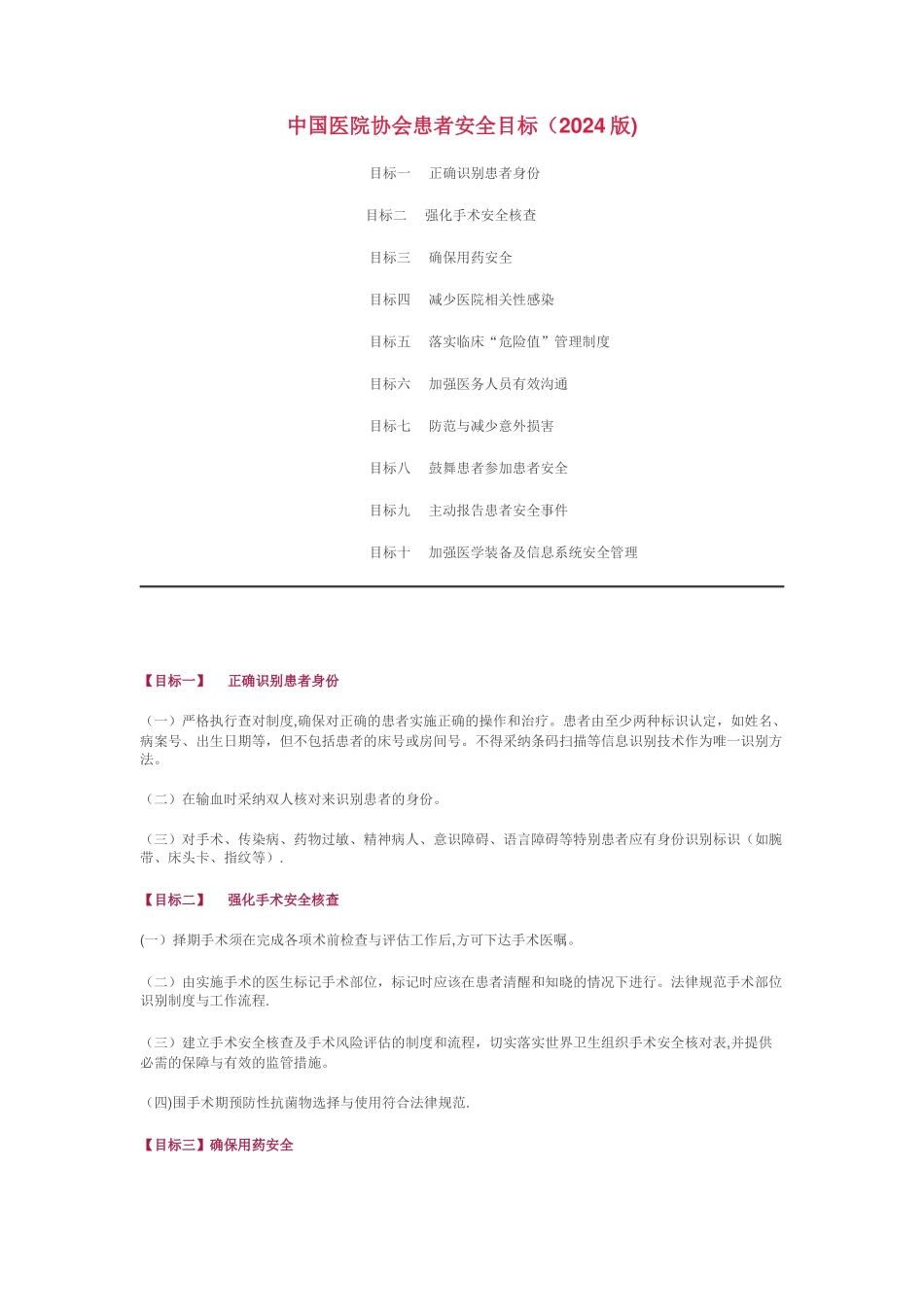 中国医院协会患者安全目标（2024版)

目标一　正确识别患者身份

目标二　强化手术安全核查

目标三　确保用药安全

目标四　减少医院相关性感染

目标五　落实临床“危险值”管理制度

目标六　加强医务人员有效沟通

目标七　防范与减少意外损害

目标八　鼓舞患者参加患者安全

目标九　主动报告患者安全事件

目标十　加强医学装备及信息系统安全管理

【目标一】　正确识别患者身份

（一）严格执行查对制度,确保对正确的患者实施正确的操作和治疗。患者由至少两种标识认定，如姓名、病案号、出生日期等，但不包括患者的床号或房间号。不得采纳条码扫描等信息识别技术作为唯一识别方法。

（二）在输血时采纳双人核对来识别患者的身份。

（三）对手术、传染病、药物过敏、精神病人、意识障碍、语言障碍等特别患者应有身份识别标识（如腕带、床头卡、指纹等）.

【目标二】　强化手术安全核查

(一）择期手术须在完成各项术前检查与评估工作后,方可下达手术医嘱。

（二）由实施手术的医生标记手术部位，标记时应该在患者清醒和知晓的情况下进行。法律规范手术部位识别制度与工作流程.

（三）建立手术安全核查及手术风险评估的制度和流程，切实落实世界卫生组织手术安全核对表,并提供必需的保障与有效的监管措施。

(四)围手术期预防性抗菌物选择与使用符合法律规范.

【目标三】确保用药安全